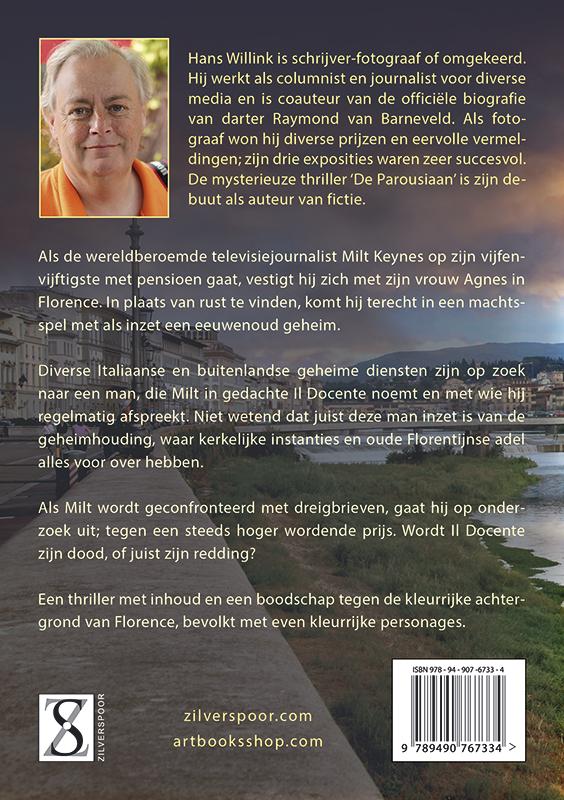 Hans Willink is schrijver-fotograaf of omgekeerd. Hij werkt als columnist en journalist voor diverse media en is coauteur van de officiële biografie van darter Raymond van Barneveld. Als fotograaf won hij diverse prijzen en eervolle vermeldingen; zijn drie exposities waren zeer succesvol. De mysterieuze thriller 'De Parousiaan' is zijn debuut als auteur van fictie.

Als de wereldberoemde televisiejournalist Milt Keynes op zijn vijfenvijftigste met pensioen gaat, vestigt hij zich met zijn vrouw Agnes in Florence. In plaats van rust te vinden, komt hij terecht in een machtsspel met als inzet een eeuwenoud geheim.

Diverse Italiaanse en buitenlandse geheime diensten zijn op zoek naar een man, die Milt in gedachte Il Docente noemt en met wie hij regelmatig afspreekt. Niet wetend dat juist deze man inzet is van de geheimhouding, waar kerkelijke instanties en oude Florentijnse adel alles voor over hebben.

Als Milt wordt geconfronteerd met dreigbrieven, gaat hij op onderzoek uit; tegen een steeds hoger wordende prijs. Wordt Il Docente zijn dood, of juist zijn redding?

Een thriller met inhoud en een boodschap tegen de kleurrijke achtergrond van Florence, bevolkt met even kleurrijke personages.

ZILVERSPOOR

zilverspoor.com
artbooksshop.com

ISBN 978 - 94 - 907 -6733 - 4

9 789490 767334 >